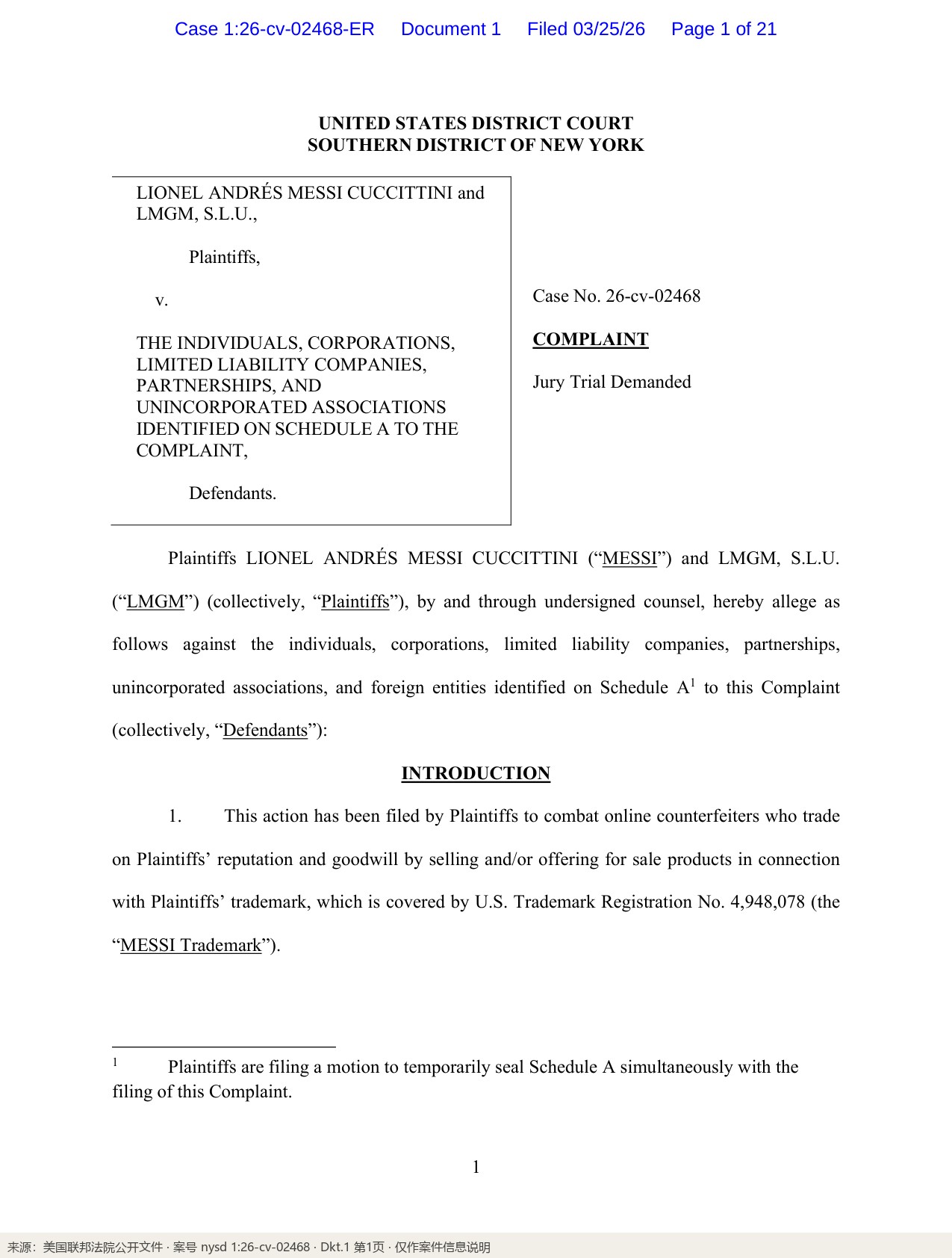 Case 1:26-cv-02468-ER Document 1 Filed 03/25/26 Page 1 of 21

UNITED STATES DISTRICT COURT
SOUTHERN DISTRICT OF NEW YORK

LIONEL ANDRÉS MESSI CUCCITTINI and LMGM, S.L.U.,

Plaintiffs,

v.

THE INDIVIDUALS, CORPORATIONS, LIMITED LIABILITY COMPANIES, PARTNERSHIPS, AND UNINCORPORATED ASSOCIATIONS IDENTIFIED ON SCHEDULE A TO THE COMPLAINT,

Defendants.

Case No. 26-cv-02468

COMPLAINT

Jury Trial Demanded

Plaintiffs LIONEL ANDRÉS MESSI CUCCITTINI ("MESSI") and LMGM, S.L.U. ("LMGM") (collectively, "Plaintiffs"), by and through undersigned counsel, hereby allege as follows against the individuals, corporations, limited liability companies, partnerships, unincorporated associations, and foreign entities identified on Schedule A$^{1}$ to this Complaint (collectively, "Defendants"):

INTRODUCTION

1. This action has been filed by Plaintiffs to combat online counterfeiters who trade on Plaintiffs' reputation and goodwill by selling and/or offering for sale products in connection with Plaintiffs' trademark, which is covered by U.S. Trademark Registration No. 4,948,078 (the "MESSI Trademark").

$^{1}$ Plaintiffs are filing a motion to temporarily seal Schedule A simultaneously with the filing of this Complaint.

1

来源：美国联邦法院公开文件 · 案号 nysd 1:26-cv-02468 · Dkt.1 第1页 · 仅作案件信息说明